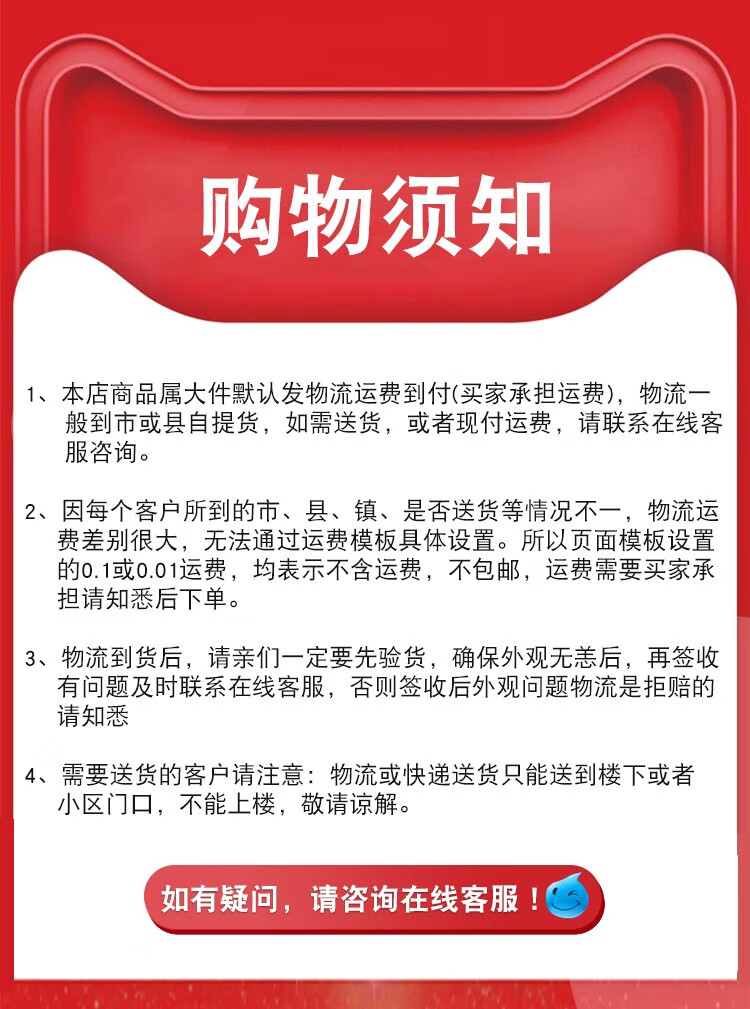 购物须知

1、本店商品属大件默认发物流运费到付(买家承担运费)，物流一般到市或县自提货，如需送货，或者现付运费，请联系在线客服咨询。

2、因每个客户所到的市、县、镇、是否送货等情况不一，物流运费差别很大，无法通过运费模板具体设置。所以页面模板设置的0.1或0.01运费，均表示不含运费，不包邮，运费需要买家承担请知悉后下单。

3、物流到货后，请亲们一定要先验货，确保外观无恙后，再签收有问题及时联系在线客服，否则签收后外观问题物流是拒赔的请知悉

4、需要送货的客户请注意：物流或快递送货只能送到楼下或者小区门口，不能上楼，敬请谅解。

如有疑问，请咨询在线客服！